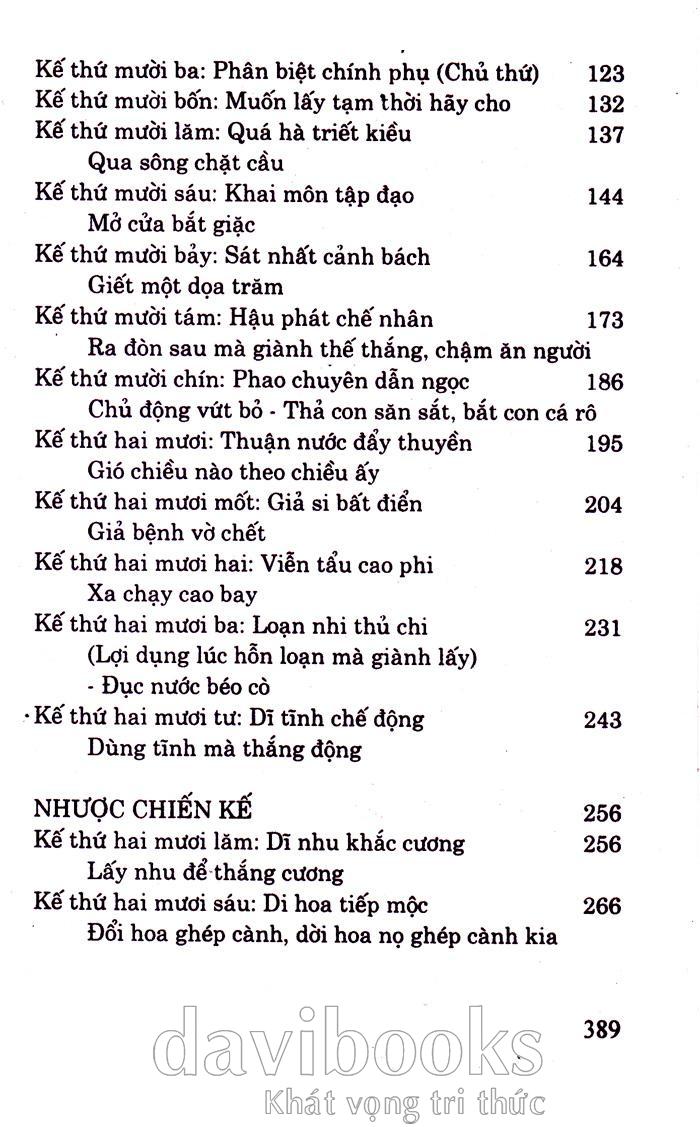 Kế thứ mười ba: Phân biệt chính phụ (Chủ thứ) 123
Kế thứ mười bốn: Muốn lấy tạm thời hãy cho 132
Kế thứ mười lăm: Quá hà triết kiều 137
Qua sông chặt cầu
Kế thứ mười sáu: Khai môn tập đạo 144
Mở cửa bắt giặc
Kế thứ mười bảy: Sát nhất cảnh bách 164
Giết một dọa trăm
Kế thứ mười tám: Hậu phát chế nhân 173
Ra đòn sau mà giành thế thắng, chậm ăn người
Kế thứ mười chín: Phao chuyên dẫn ngọc 186
Chủ động vứt bỏ - Thả con săn sắt, bắt con cá rô
Kế thứ hai mươi: Thuận nước đẩy thuyền 195
Gió chiều nào theo chiều ấy
Kế thứ hai mươi mốt: Giả si bất điển 204
Giả bệnh vờ chết
Kế thứ hai mươi hai: Viễn tẩu cao phi 218
Xa chạy cao bay
Kế thứ hai mươi ba: Loạn nhi thủ chi 231
(Lợi dụng lúc hỗn loạn mà giành lấy)
- Đục nước béo cò
Kế thứ hai mươi tư: Dĩ tĩnh chế động 243
Dùng tĩnh mà thắng động

NHƯỢC CHIẾN KẾ 256
Kế thứ hai mươi lăm: Dĩ nhu khắc cương 256
Lấy nhu để thắng cương
Kế thứ hai mươi sáu: Di hoa tiếp mộc 266
Đổi hoa ghép cành, dời hoa nọ ghép cành kia

389

davibooks
Khát vọng tri thức